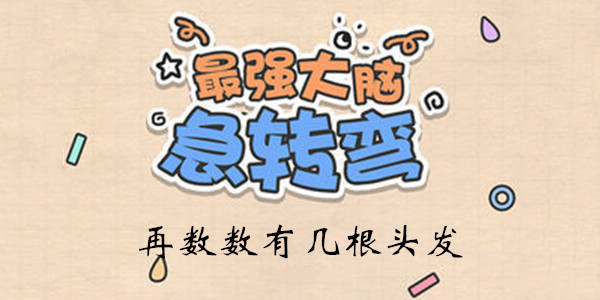 最强大脑
急转弯

再数数有几根头发